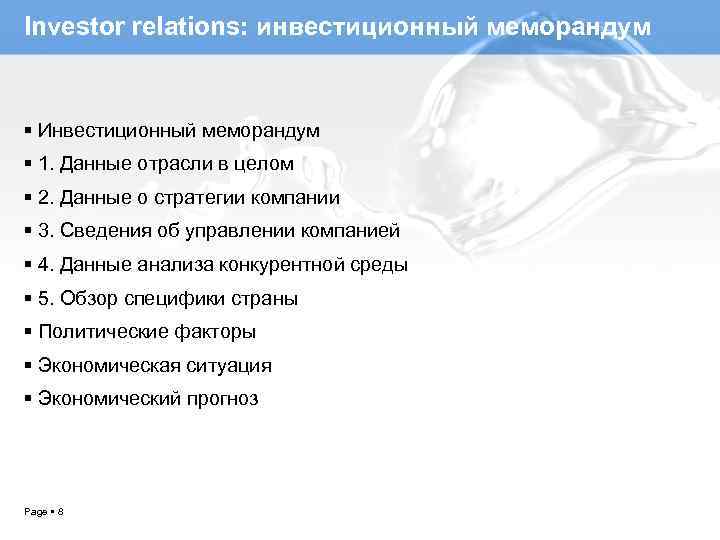 Investor relations: инвестиционный меморандум

▪ Инвестиционный меморандум
▪ 1. Данные отрасли в целом
▪ 2. Данные о стратегии компании
▪ 3. Сведения об управлении компанией
▪ 4. Данные анализа конкурентной среды
▪ 5. Обзор специфики страны
▪ Политические факторы
▪ Экономическая ситуация
▪ Экономический прогноз

Page ▪ 8